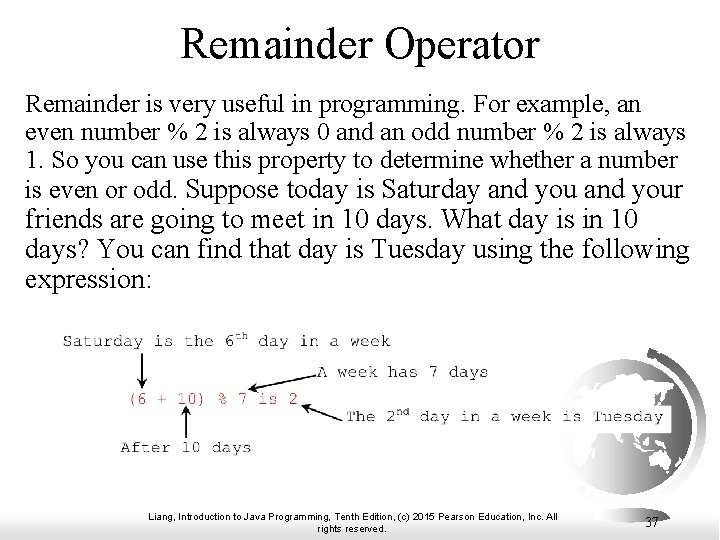 Remainder Operator

Remainder is very useful in programming. For example, an even number % 2 is always 0 and an odd number % 2 is always 1. So you can use this property to determine whether a number is even or odd. Suppose today is Saturday and you and your friends are going to meet in 10 days. What day is in 10 days? You can find that day is Tuesday using the following expression:

Saturday is the 6$^{th}$ day in a week

A week has 7 days

(6 + 10) % 7 is 2

The 2$^{nd}$ day in a week is Tuesday

After 10 days

Liang, Introduction to Java Programming, Tenth Edition, (c) 2015 Pearson Education, Inc. All rights reserved.

37